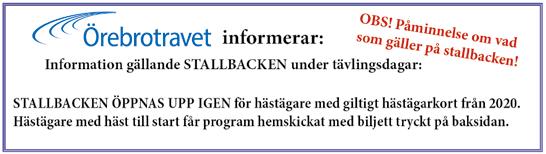 Örebrotravet informerar:

OBS! Påminnelse om vad som gäller på stallbacken!

Information gällande STALLBACKEN under tävlingsdagar:

STALLBACKEN ÖPPNAS UPP IGEN för hästägare med giltigt hästägarkort från 2020. Hästägare med häst till start får program hemskickat med biljett tryckt på baksidan.